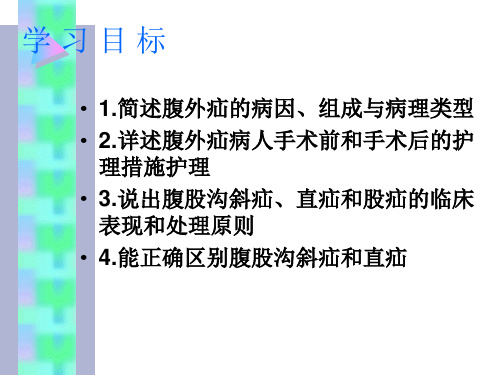 学 习 目 标

• 1.简述腹外疝的病因、组成与病理类型
• 2.详述腹外疝病人手术前和手术后的护理措施护理
• 3.说出腹股沟斜疝、直疝和股疝的临床表现和处理原则
• 4.能正确区别腹股沟斜疝和直疝